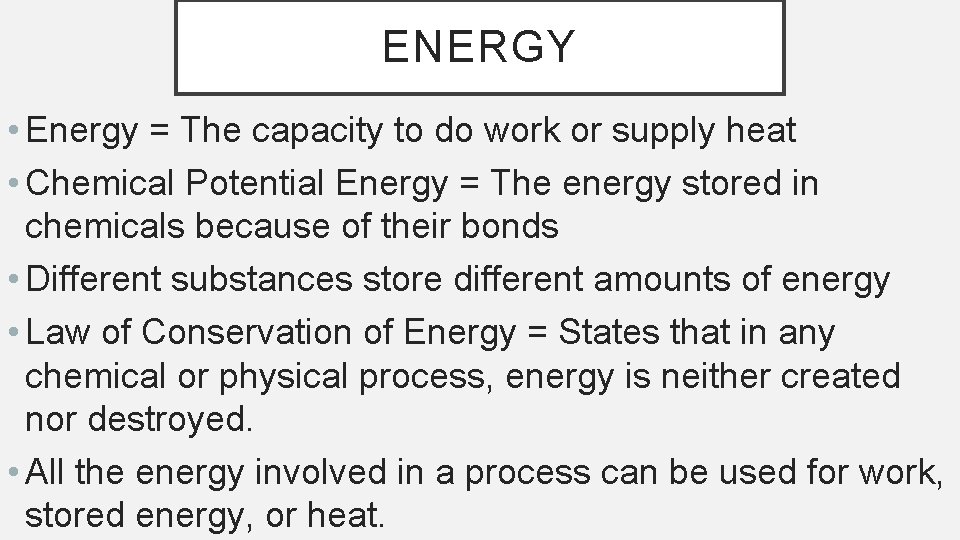 ENERGY

• Energy = The capacity to do work or supply heat

• Chemical Potential Energy = The energy stored in chemicals because of their bonds

• Different substances store different amounts of energy

• Law of Conservation of Energy = States that in any chemical or physical process, energy is neither created nor destroyed.

• All the energy involved in a process can be used for work, stored energy, or heat.